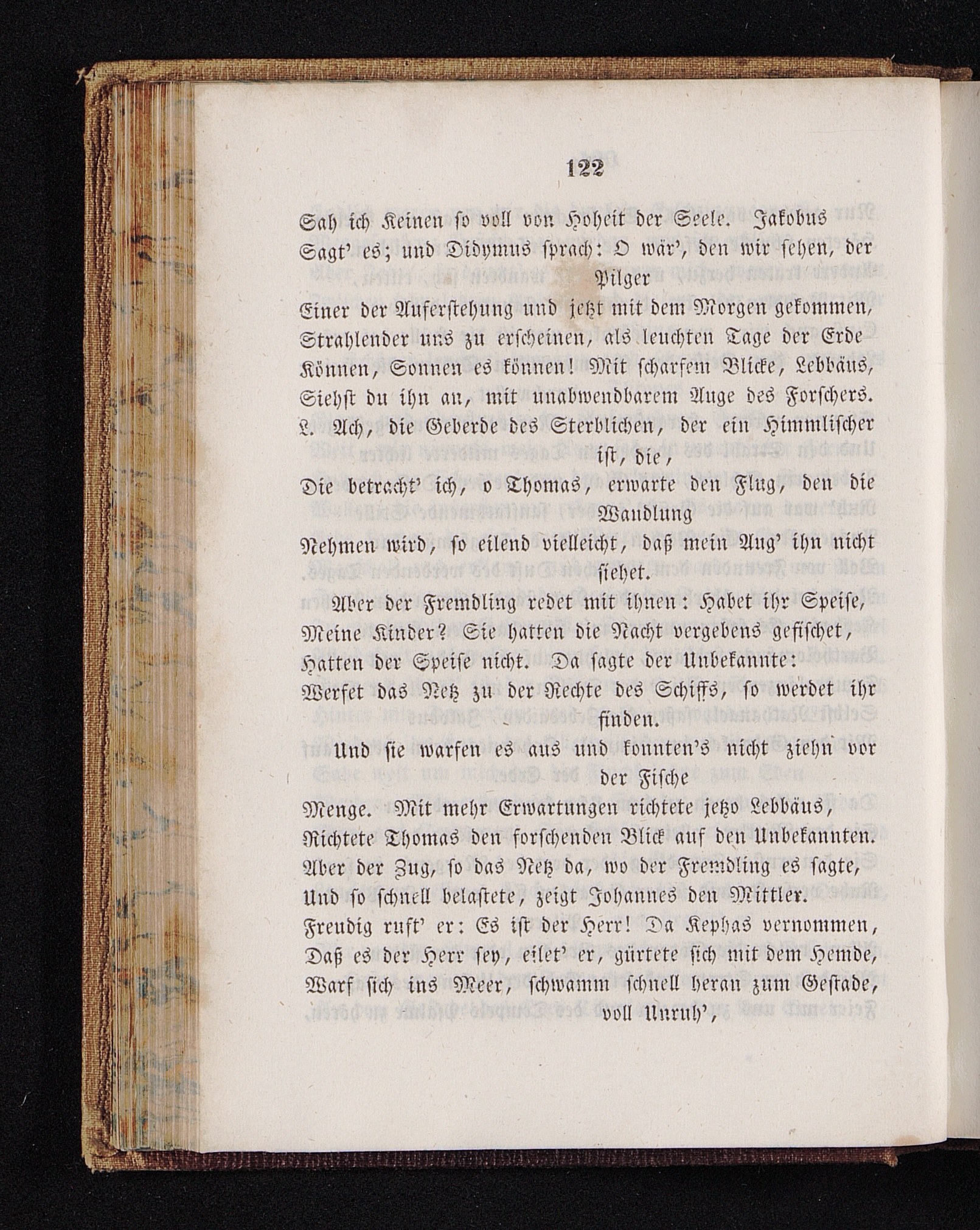 122

Sah ich Keinen so voll von Hoheit der Seele. Jakobus Sagt' es; und Didymus sprach: O wär', den wir sehen, der Pilger Einer der Auferstehung und jetzt mit dem Morgen gekommen, Strahlender uns zu erscheinen, als leuchten Tage der Erde Können, Sonnen es können! Mit scharfem Blicke, Lebbäus, Siehst du ihn an, mit unabwendbarem Auge des Forschers. L. Ach, die Geberde des Sterblichen, der ein Himmlischer ist, die, Die betracht' ich, o Thomas, erwarte den Flug, den die Wandlung Nehmen wird, so eilend vielleicht, daß mein Aug' ihn nicht siehet.

Aber der Fremdling redet mit ihnen: Habet ihr Speise, Meine Kinder? Sie hatten die Nacht vergebens gefischet, Hatten der Speise nicht. Da sagte der Unbekannte: Werfet das Netz zu der Rechte des Schiffs, so werdet ihr finden.

Und sie warfen es aus und konnten's nicht ziehn vor der Fische Menge. Mit mehr Erwartungen richtete jetzo Lebbäus, Richtete Thomas den forschenden Blick auf den Unbekannten. Aber der Zug, so das Netz da, wo der Fremdling es sagte, Und so schnell belastete, zeigt Johannes den Mittler. Freudig ruft' er: Es ist der Herr! Da Kephas vernommen, Daß es der Herr sey, eilet' er, gürtete sich mit dem Hemde, Warf sich ins Meer, schwamm schnell heran zum Gestade, voll Unruh',